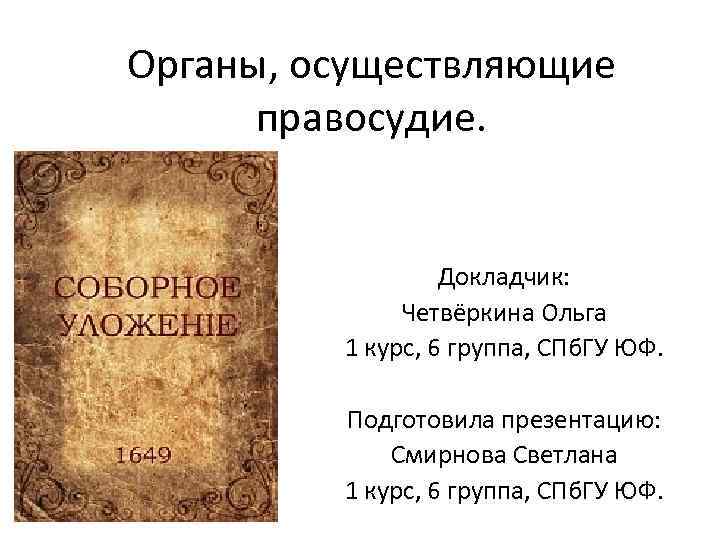 Органы, осуществляющие правосудие.

СОБОРНОЕ УЛОЖЕНІЕ

1649

Докладчик:
Четвёркина Ольга
1 курс, 6 группа, СПбГУ ЮФ.

Подготовила презентацию:
Смирнова Светлана
1 курс, 6 группа, СПбГУ ЮФ.